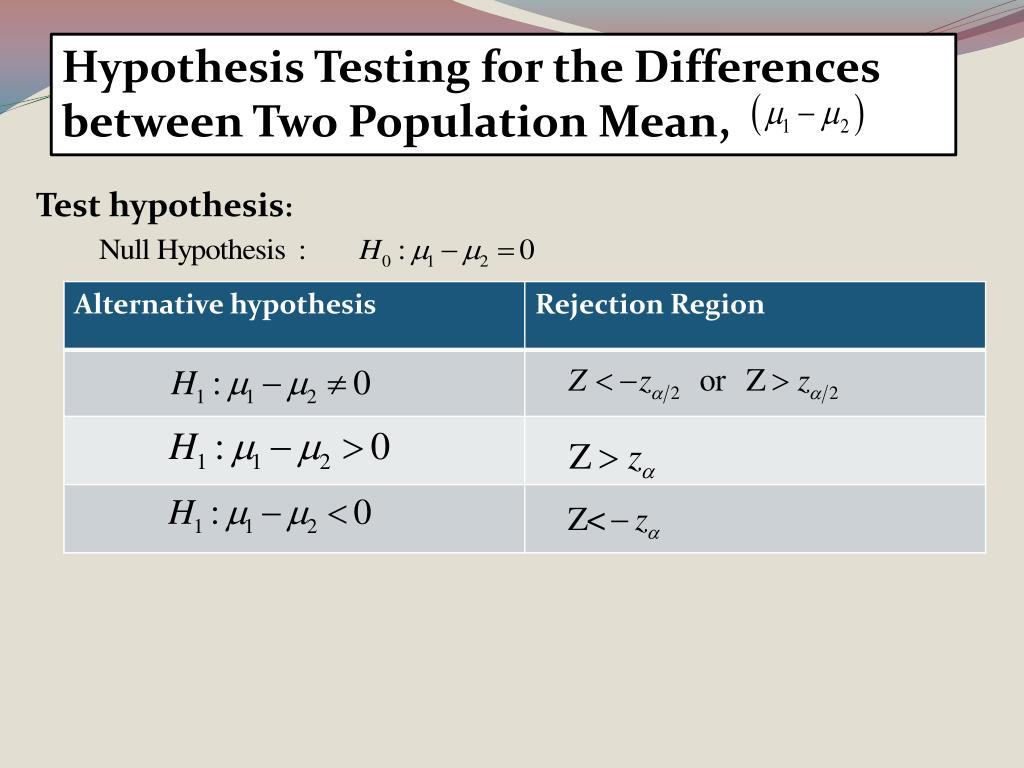 Hypothesis Testing for the Differences between Two Population Mean, $(\mu_1 - \mu_2)$

Test hypothesis:

Null Hypothesis : $H_0 : \mu_1 - \mu_2 = 0$

| Alternative hypothesis | Rejection Region |
|---|---|
| $H_1 : \mu_1 - \mu_2 \neq 0$ | $Z < -z_{\alpha/2}$ or $Z > z_{\alpha/2}$ |
| $H_1 : \mu_1 - \mu_2 > 0$ | $Z > z_{\alpha}$ |
| $H_1 : \mu_1 - \mu_2 < 0$ | $Z < -z_{\alpha}$ |